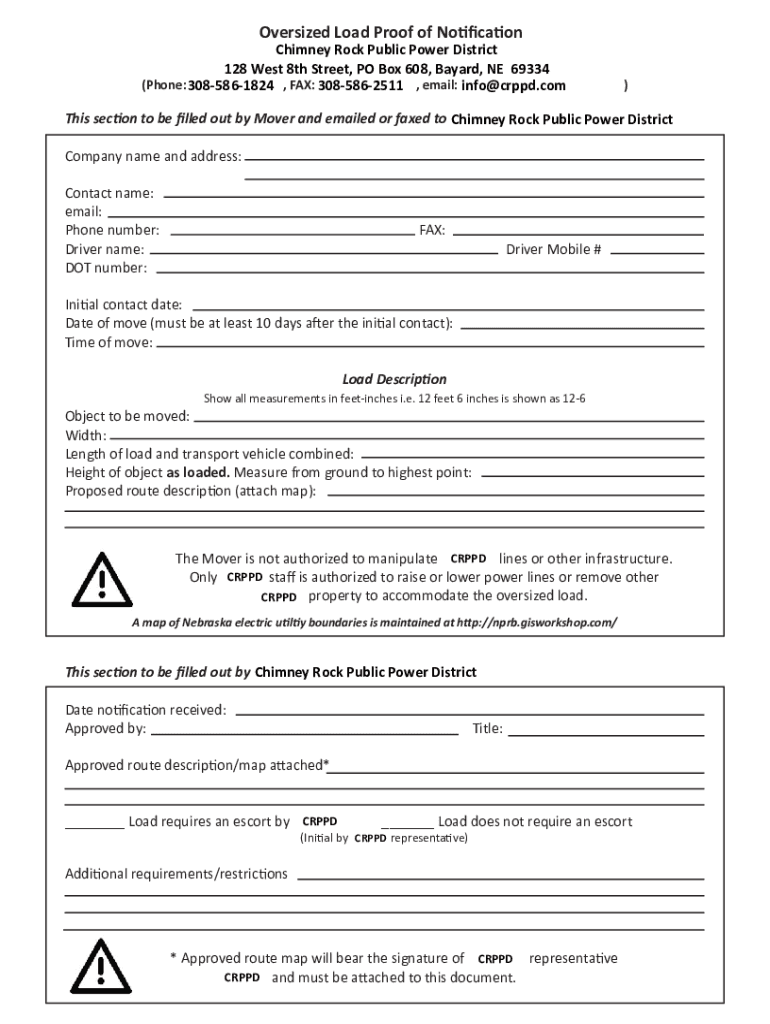 Oversized Load Proof of Notification
Chimney Rock Public Power District
128 West 8th Street, PO Box 608, Bayard, NE 69334
(Phone: 308-586-1824 , FAX: 308-586-2511 , email: info@crppd.com )

This section to be filled out by Mover and emailed or faxed to Chimney Rock Public Power District

Company name and address:

Contact name:
email:
Phone number: FAX:
Driver name: Driver Mobile #
DOT number:

Initial contact date:
Date of move (must be at least 10 days after the initial contact):
Time of move:

Load Description
Show all measurements in feet-inches i.e. 12 feet 6 inches is shown as 12-6

Object to be moved:
Width:
Length of load and transport vehicle combined:
Height of object as loaded. Measure from ground to highest point:
Proposed route description (attach map):

The Mover is not authorized to manipulate CRPPD lines or other infrastructure. Only CRPPD staff is authorized to raise or lower power lines or remove other CRPPD property to accommodate the oversized load.

A map of Nebraska electric utiltiy boundaries is maintained at http://nprb.gisworkshop.com/

This section to be filled out by Chimney Rock Public Power District

Date notification received:
Approved by: Title:

Approved route description/map attached*

Load requires an escort by CRPPD Load does not require an escort
(Initial by CRPPD representative)

Additional requirements/restrictions

* Approved route map will bear the signature of CRPPD representative CRPPD and must be attached to this document.